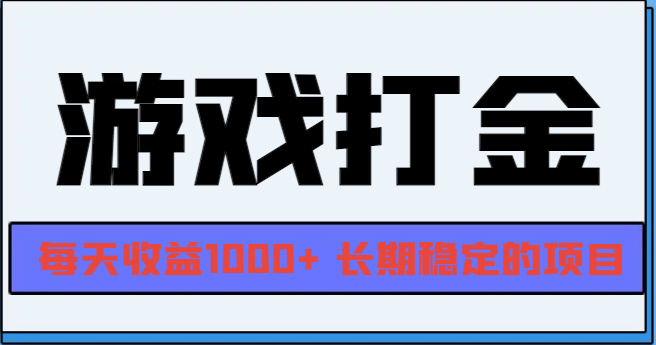 游戏打金

每天收益1000+ 长期稳定的项目